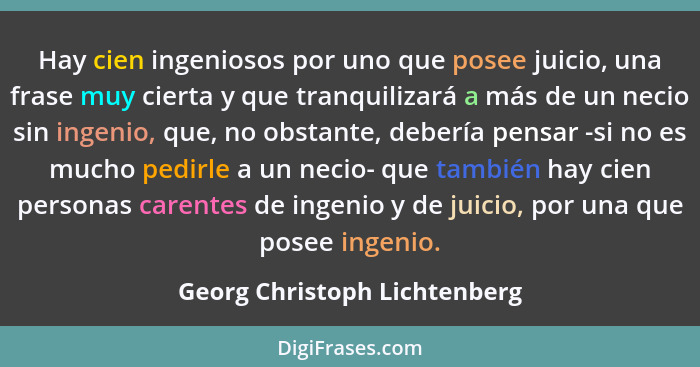 Hay cien ingeniosos por uno que posee juicio, una frase muy cierta y que tranquilizará a más de un necio sin ingenio, que, no obstante, debería pensar -si no es mucho pedirle a un necio- que también hay cien personas carentes de ingenio y de juicio, por una que posee ingenio.

Georg Christoph Lichtenberg

DigiFrases.com